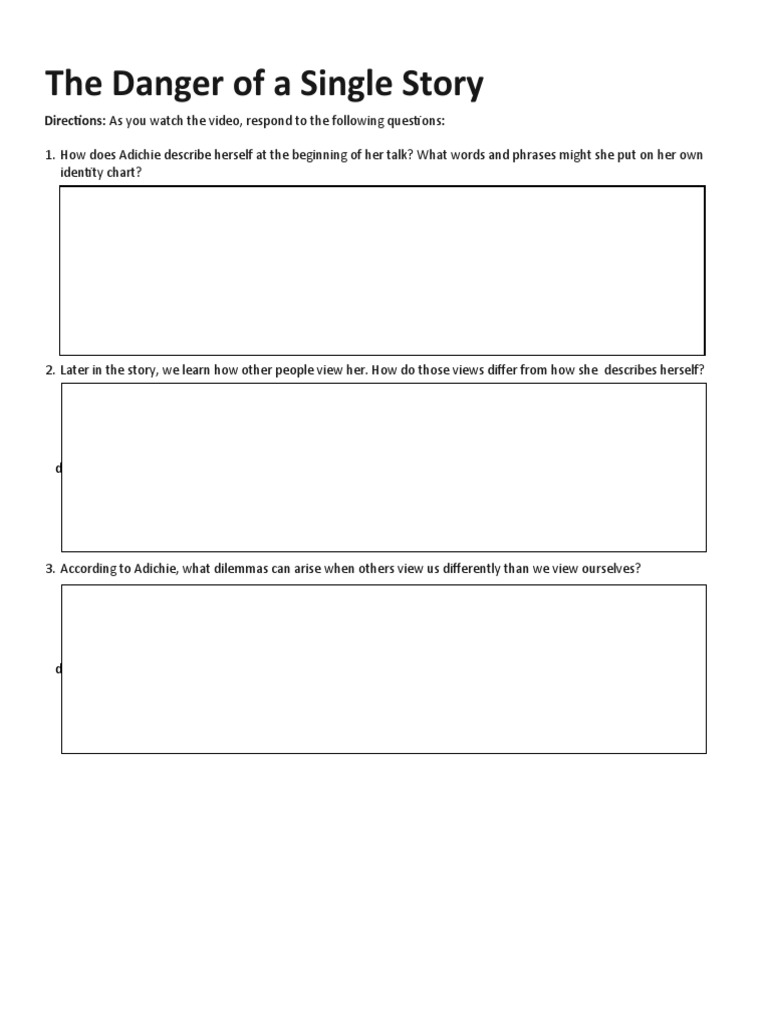 The Danger of a Single Story

Directions: As you watch the video, respond to the following questions:

1. How does Adichie describe herself at the beginning of her talk? What words and phrases might she put on her own identity chart?

2. Later in the story, we learn how other people view her. How do those views differ from how she describes herself?

d

3. According to Adichie, what dilemmas can arise when others view us differently than we view ourselves?

d